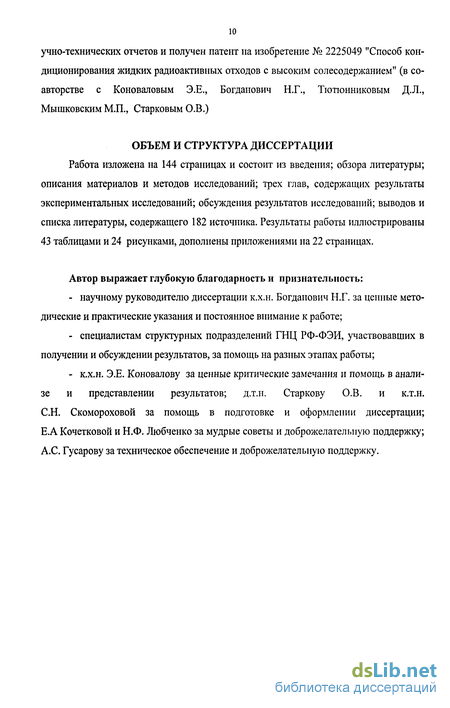 10

учно-технических отчетов и получен патент на изобретение № 2225049 "Способ кондиционирования жидких радиоактивных отходов с высоким солесодержанием" (в соавторстве с Коноваловым Э.Е., Богданович Н.Г., Тютюнниковым Д.Л., Мышковским М.П., Старковым О.В.)

ОБЪЕМ И СТРУКТУРА ДИССЕРТАЦИИ

Работа изложена на 144 страницах и состоит из введения; обзора литературы; описания материалов и методов исследований; трех глав, содержащих результаты экспериментальных исследований; обсуждения результатов исследований; выводов и списка литературы, содержащего 182 источника. Результаты работы иллюстрированы 43 таблицами и 24 рисунками, дополнены приложениями на 22 страницах.

Автор выражает глубокую благодарность и признательность:

- научному руководителю диссертации к.х.н. Богданович Н.Г. за ценные методические и практические указания и постоянное внимание к работе;

- специалистам структурных подразделений ГНЦ РФ-ФЭИ, участвовавших в получении и обсуждении результатов, за помощь на разных этапах работы;

- к.х.н. Э.Е. Коновалову за ценные критические замечания и помощь в анализе и представлении результатов; д.т.н. Старкову О.В. и к.т.н. С.Н. Скомороховой за помощь в подготовке и оформлении диссертации; Е.А Кочетковой и Н.Ф. Любченко за мудрые советы и доброжелательную поддержку; А.С. Гусарову за техническое обеспечение и доброжелательную поддержку.

dsLib.net
библиотека диссертаций